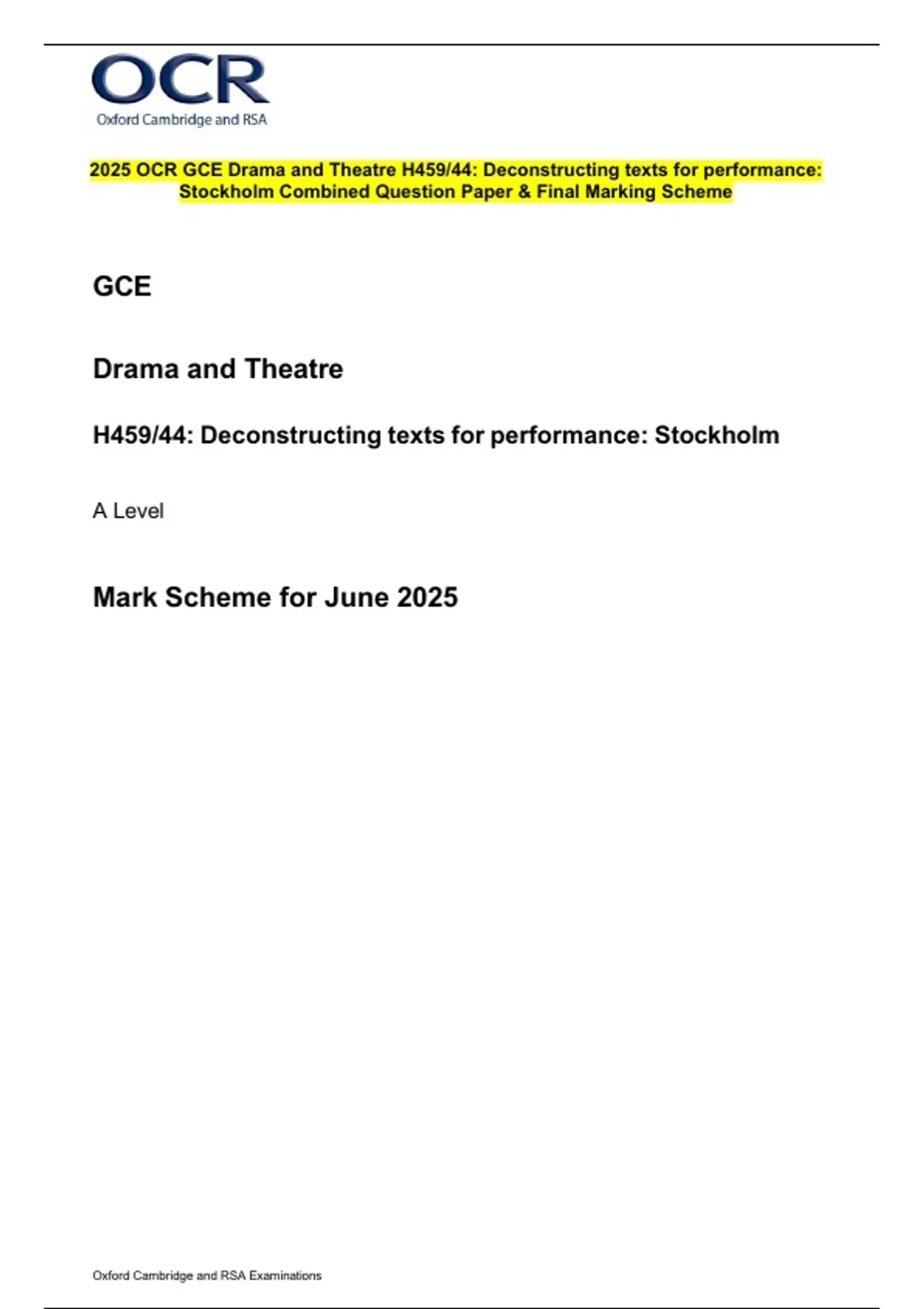 OCR
Oxford Cambridge and RSA

2025 OCR GCE Drama and Theatre H459/44: Deconstructing texts for performance: Stockholm Combined Question Paper & Final Marking Scheme

GCE

Drama and Theatre

H459/44: Deconstructing texts for performance: Stockholm

A Level

Mark Scheme for June 2025

Oxford Cambridge and RSA Examinations